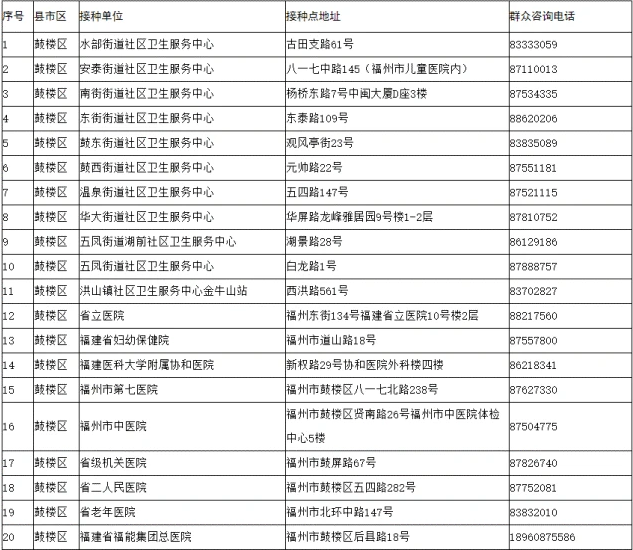 | 序号 | 县市区 | 接种单位 | 接种点地址 | 群众咨询电话 |
|---|---|---|---|---|
| 1 | 鼓楼区 | 水部街道社区卫生服务中心 | 古田支路61号 | 83333059 |
| 2 | 鼓楼区 | 安泰街道社区卫生服务中心 | 八一七中路145（福州市儿童医院内） | 87110013 |
| 3 | 鼓楼区 | 南街街道社区卫生服务中心 | 杨桥东路7号中闽大厦D座3楼 | 87534335 |
| 4 | 鼓楼区 | 东街街道社区卫生服务中心 | 东泰路109号 | 88620206 |
| 5 | 鼓楼区 | 鼓东街道社区卫生服务中心 | 观风亭街23号 | 83835089 |
| 6 | 鼓楼区 | 鼓西街道社区卫生服务中心 | 元帅路22号 | 87551181 |
| 7 | 鼓楼区 | 温泉街道社区卫生服务中心 | 五四路147号 | 87521115 |
| 8 | 鼓楼区 | 华大街道社区卫生服务中心 | 华屏路龙峰雅居园9号楼1-2层 | 87810752 |
| 9 | 鼓楼区 | 五凤街道湖前社区卫生服务中心 | 湖景路28号 | 86129186 |
| 10 | 鼓楼区 | 五凤街道社区卫生服务中心 | 白龙路1号 | 87888757 |
| 11 | 鼓楼区 | 洪山镇社区卫生服务中心金牛山站 | 西洪路561号 | 83702827 |
| 12 | 鼓楼区 | 省立医院 | 福州东街134号福建省立医院10号楼2层 | 88217560 |
| 13 | 鼓楼区 | 福建省妇幼保健院 | 福州市道山路18号 | 87557800 |
| 14 | 鼓楼区 | 福建医科大学附属协和医院 | 新权路29号协和医院外科楼四楼 | 86218341 |
| 15 | 鼓楼区 | 福州市第七医院 | 福州市鼓楼区八一七北路238号 | 87627330 |
| 16 | 鼓楼区 | 福州市中医院 | 福州市鼓楼区贤南路26号福州市中医院体检中心5楼 | 87504775 |
| 17 | 鼓楼区 | 省级机关医院 | 福州市鼓屏路67号 | 87826740 |
| 18 | 鼓楼区 | 省二人民医院 | 福州市鼓楼区五四路282号 | 87752081 |
| 19 | 鼓楼区 | 省老年医院 | 福州市北环中路147号 | 83832010 |
| 20 | 鼓楼区 | 福建省福能集团总医院 | 福州市鼓楼区后县路18号 | 18960875586 |